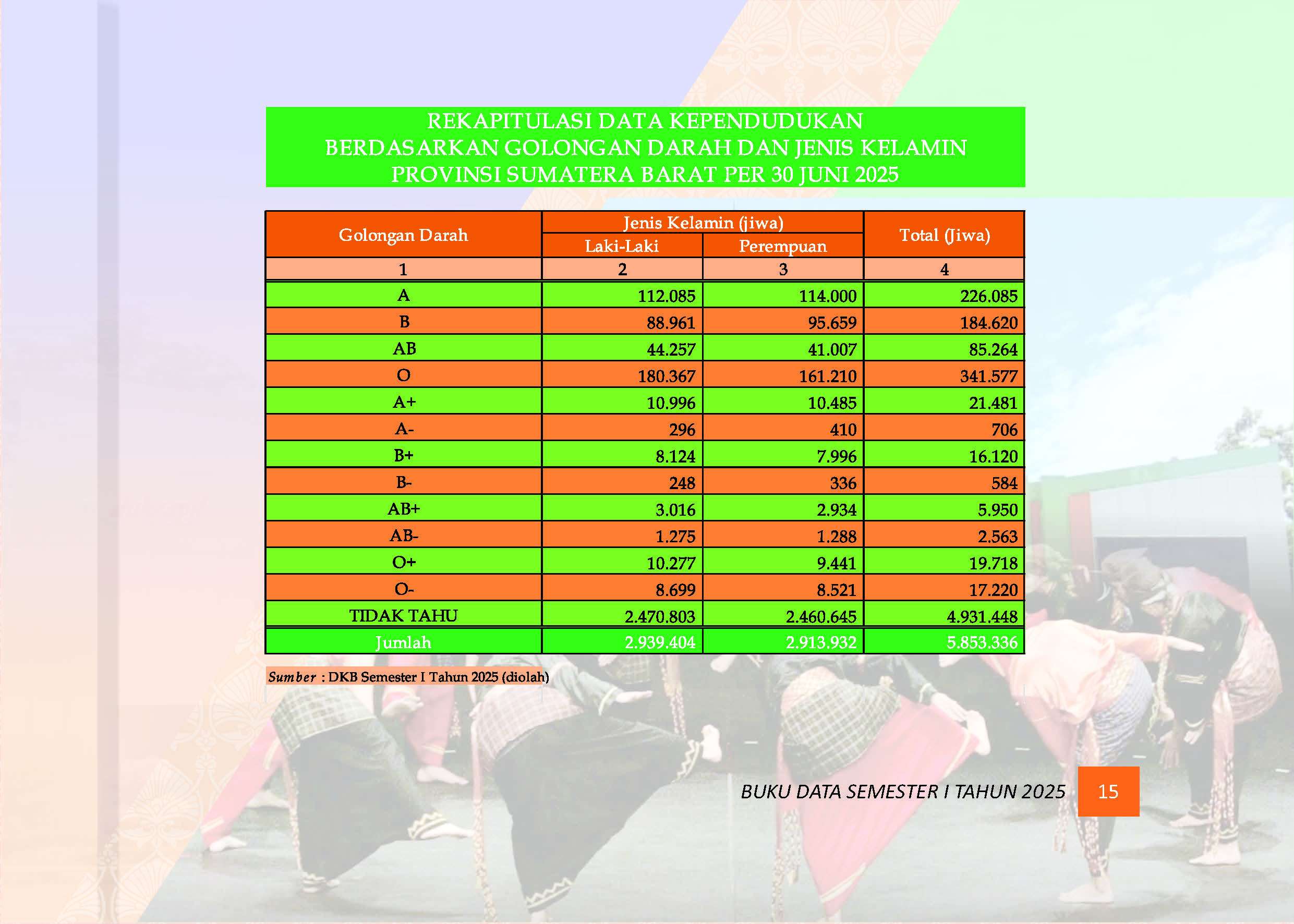 REKAPITULASI DATA KEPENDUDUKAN
BERDASARKAN GOLONGAN DARAH DAN JENIS KELAMIN
PROVINSI SUMATERA BARAT PER 30 JUNI 2025

| Golongan Darah | Jenis Kelamin (jiwa) Laki-Laki | Jenis Kelamin (jiwa) Perempuan | Total (Jiwa) |
|---|---|---|---|
| 1 | 2 | 3 | 4 |
| A | 112.085 | 114.000 | 226.085 |
| B | 88.961 | 95.659 | 184.620 |
| AB | 44.257 | 41.007 | 85.264 |
| O | 180.367 | 161.210 | 341.577 |
| A+ | 10.996 | 10.485 | 21.481 |
| A- | 296 | 410 | 706 |
| B+ | 8.124 | 7.996 | 16.120 |
| B- | 248 | 336 | 584 |
| AB+ | 3.016 | 2.934 | 5.950 |
| AB- | 1.275 | 1.288 | 2.563 |
| O+ | 10.277 | 9.441 | 19.718 |
| O- | 8.699 | 8.521 | 17.220 |
| TIDAK TAHU | 2.470.803 | 2.460.645 | 4.931.448 |
| Jumlah | 2.939.404 | 2.913.932 | 5.853.336 |

Sumber : DKB Semester I Tahun 2025 (diolah)

BUKU DATA SEMESTER I TAHUN 2025 15